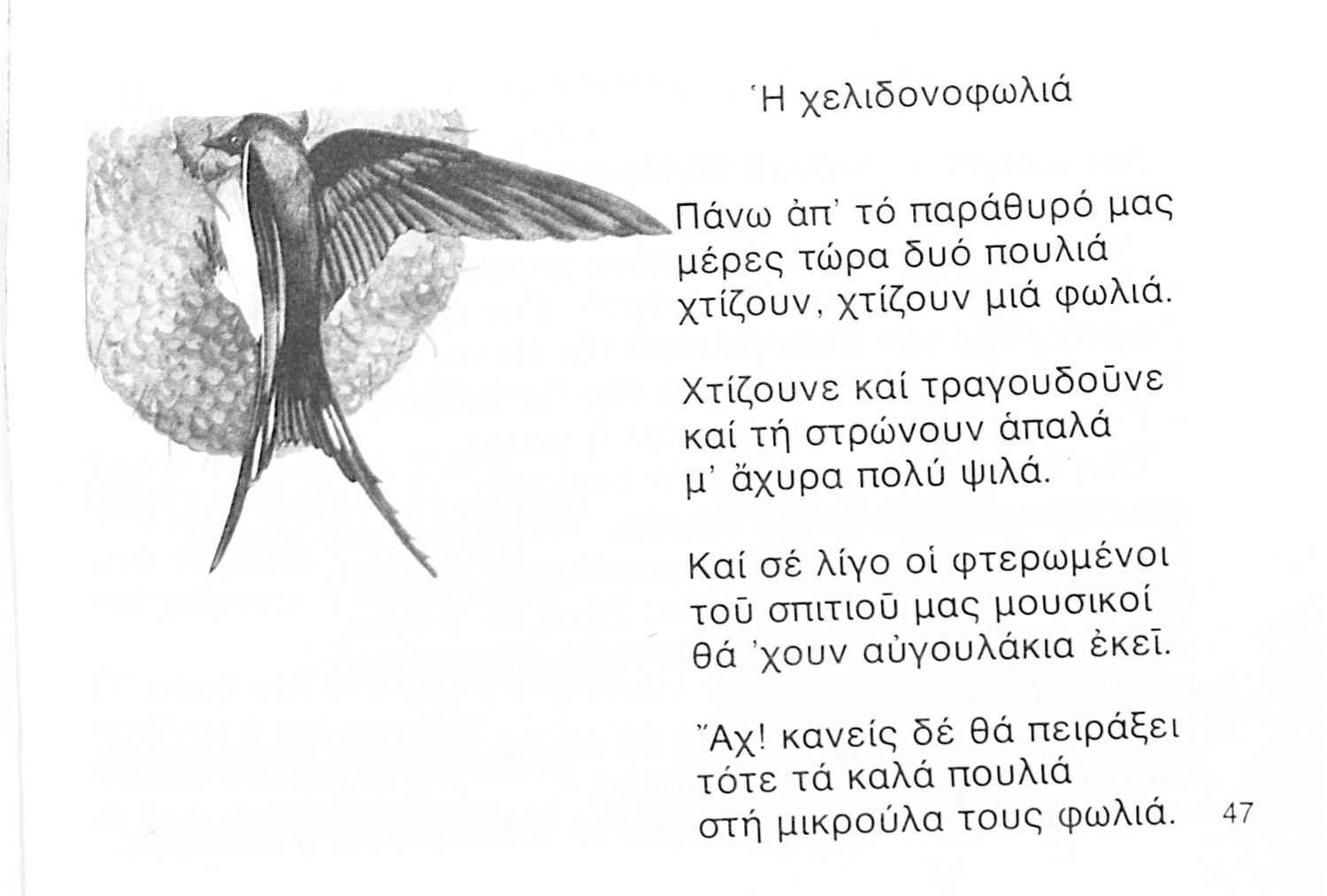 Ἡ χελιδονοφωλιά

Πάνω ἀπ' τό παράθυρό μας
μέρες τώρα δυό πουλιά
χτίζουν, χτίζουν μιά φωλιά.

Χτίζουνε καί τραγουδοῦνε
καί τή στρώνουν ἁπαλά
μ' ἄχυρα πολύ ψιλά.

Καί σέ λίγο οἱ φτερωμένοι
τοῦ σπιτιοῦ μας μουσικοί
θά 'χουν αὐγουλάκια ἐκεῖ.

Ἄχ! κανείς δέ θά πειράξει
τότε τά καλά πουλιά
στή μικρούλα τους φωλιά.

47